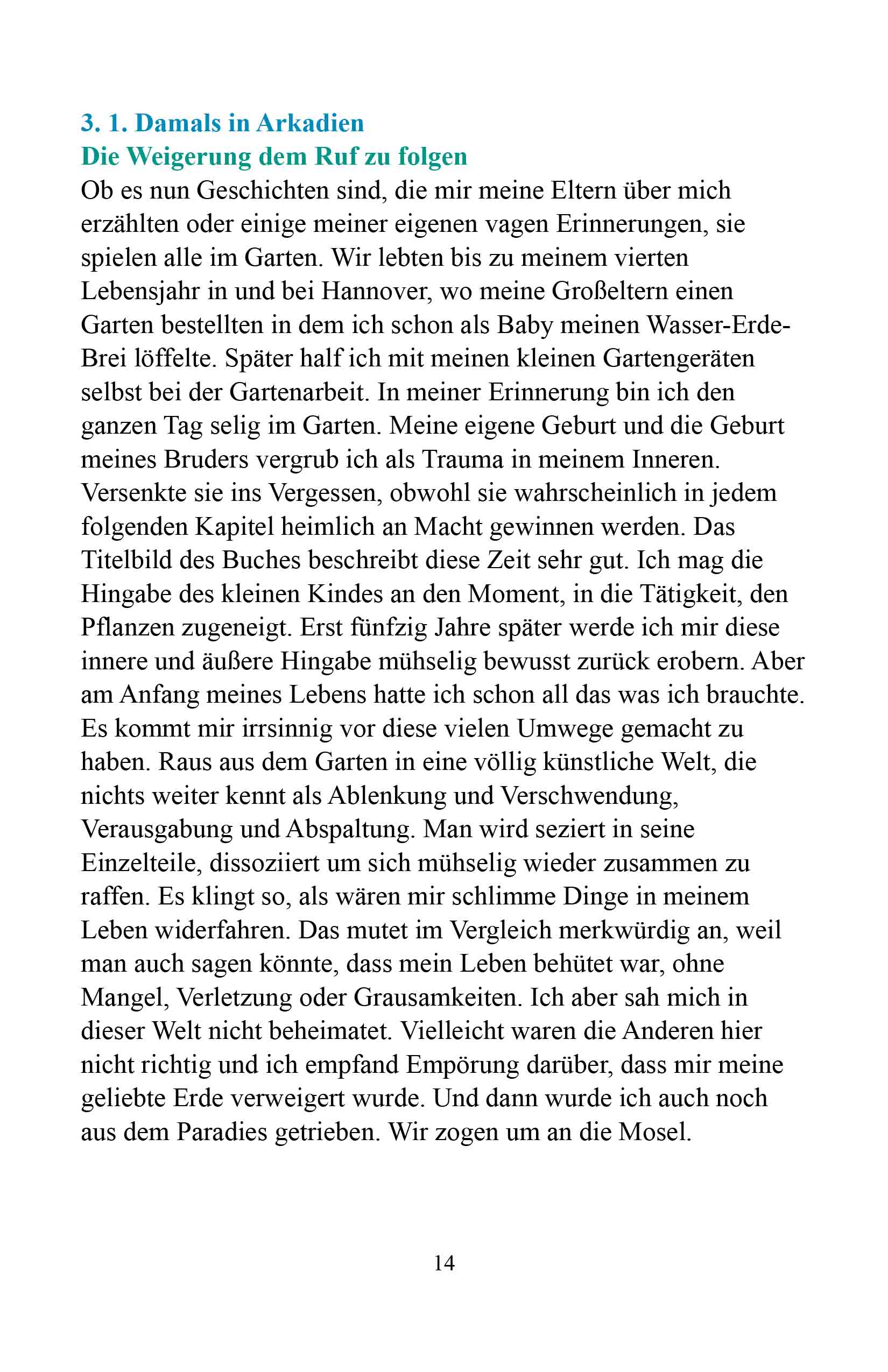 3. 1. Damals in Arkadien
Die Weigerung dem Ruf zu folgen

Ob es nun Geschichten sind, die mir meine Eltern über mich erzählten oder einige meiner eigenen vagen Erinnerungen, sie spielen alle im Garten. Wir lebten bis zu meinem vierten Lebensjahr in und bei Hannover, wo meine Großeltern einen Garten bestellten in dem ich schon als Baby meinen Wasser-Erde-Brei löffelte. Später half ich mit meinen kleinen Gartengeräten selbst bei der Gartenarbeit. In meiner Erinnerung bin ich den ganzen Tag selig im Garten. Meine eigene Geburt und die Geburt meines Bruders vergrub ich als Trauma in meinem Inneren. Versenkte sie ins Vergessen, obwohl sie wahrscheinlich in jedem folgenden Kapitel heimlich an Macht gewinnen werden. Das Titelbild des Buches beschreibt diese Zeit sehr gut. Ich mag die Hingabe des kleinen Kindes an den Moment, in die Tätigkeit, den Pflanzen zugeneigt. Erst fünfzig Jahre später werde ich mir diese innere und äußere Hingabe mühselig bewusst zurück erobern. Aber am Anfang meines Lebens hatte ich schon all das was ich brauchte. Es kommt mir irrsinnig vor diese vielen Umwege gemacht zu haben. Raus aus dem Garten in eine völlig künstliche Welt, die nichts weiter kennt als Ablenkung und Verschwendung, Verausgabung und Abspaltung. Man wird seziert in seine Einzelteile, dissoziiert um sich mühselig wieder zusammen zu raffen. Es klingt so, als wären mir schlimme Dinge in meinem Leben widerfahren. Das mutet im Vergleich merkwürdig an, weil man auch sagen könnte, dass mein Leben behütet war, ohne Mangel, Verletzung oder Grausamkeiten. Ich aber sah mich in dieser Welt nicht beheimatet. Vielleicht waren die Anderen hier nicht richtig und ich empfand Empörung darüber, dass mir meine geliebte Erde verweigert wurde. Und dann wurde ich auch noch aus dem Paradies getrieben. Wir zogen um an die Mosel.

14